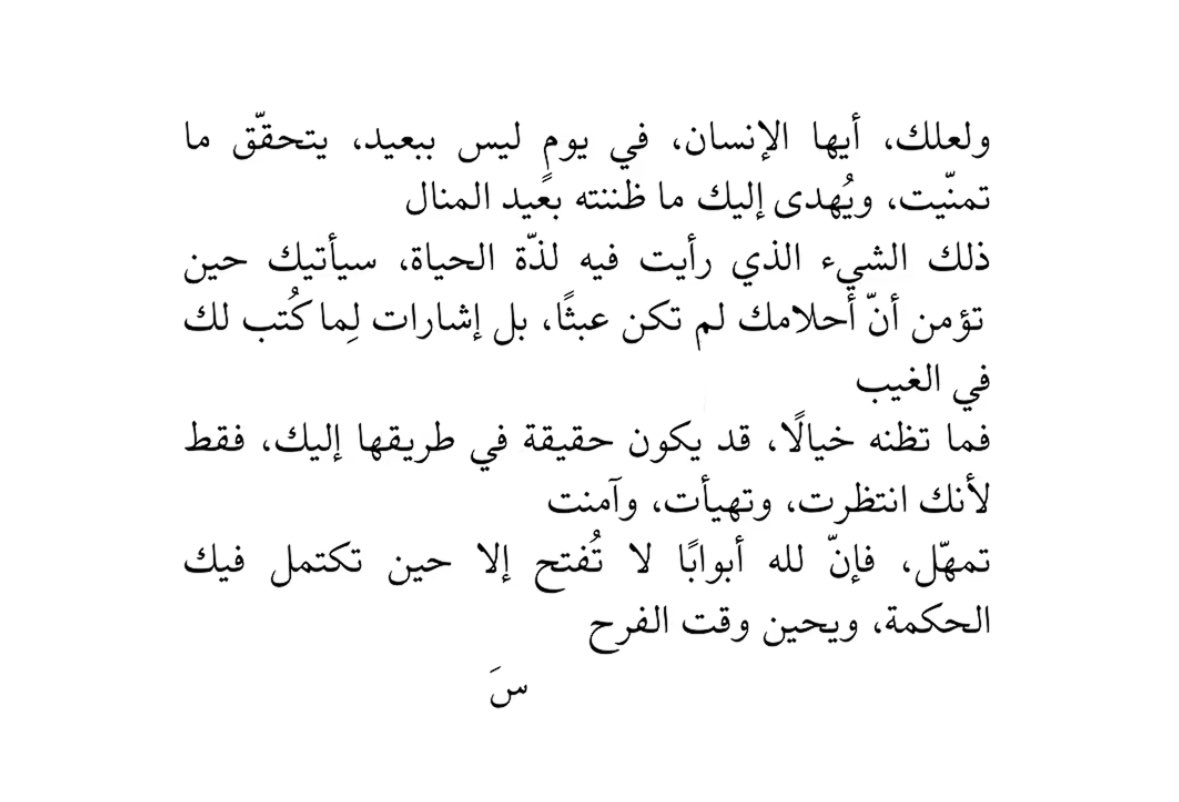 ولعلك، أيها الإنسان، في يومٍ ليس ببعيد، يتحقّق ما تمنّيت، ويُهدى إليك ما ظننته بعيد المنال
ذلك الشيء الذي رأيت فيه لذّة الحياة، سيأتيك حين تؤمن أنّ أحلامك لم تكن عبثًا، بل إشارات لِما كُتب لك في الغيب
فما تظنه خيالًا، قد يكون حقيقة في طريقها إليك، فقط لأنك انتظرت، وتهيأت، وآمنت
تمهّل، فإنّ لله أبوابًا لا تُفتح إلا حين تكتمل فيك الحكمة، ويحين وقت الفرح
سَ